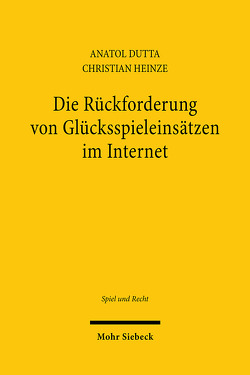 ANATOL DUTTA
CHRISTIAN HEINZE

Die Rückforderung von Glücksspieleinsätzen im Internet

Spiel und Recht

Mohr Siebeck